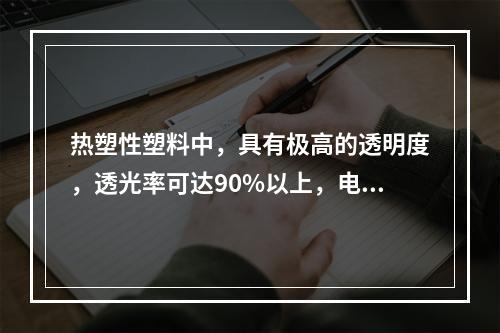 热塑性塑料中，具有极高的透明度，透光率可达90%以上，电...